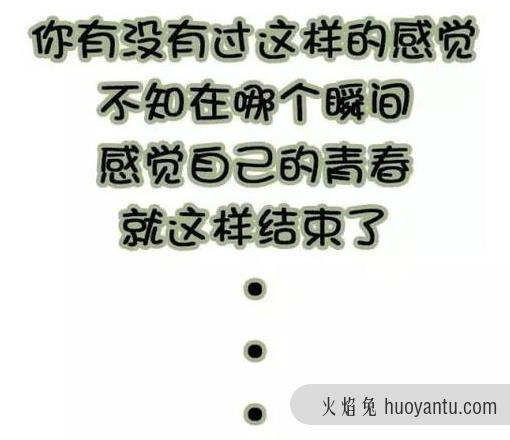 你有没有过这样的感觉
不知在哪个瞬间
感觉自己的青春
就这样结束了
•
•
•

火焰兔 huoyantu.com